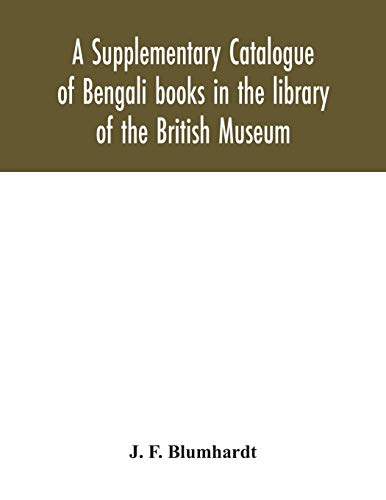 A Supplementary Catalogue of Bengali books in the library of the British Museum

J. F. Blumhardt